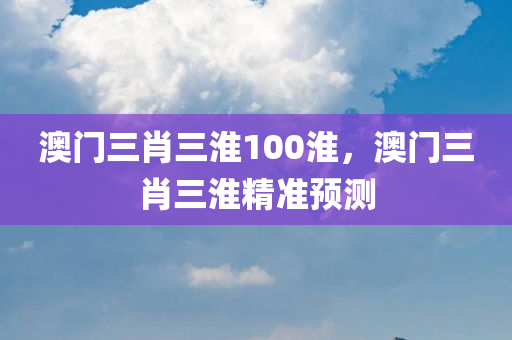 澳门三肖三淮100淮，澳门三肖三淮精准预测